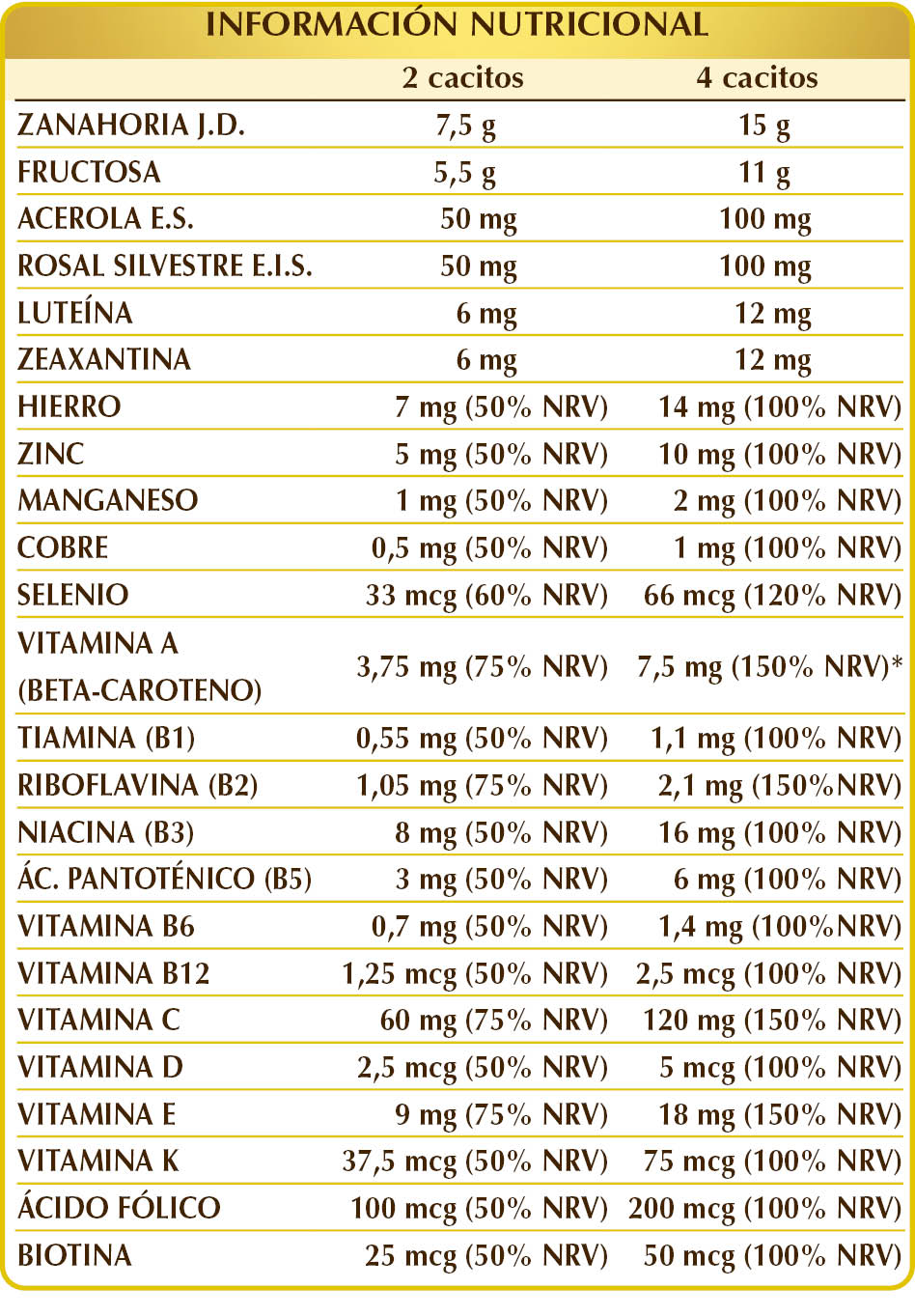 INFORMACIÓN NUTRICIONAL

|  | 2 cacitos | 4 cacitos |
|---|---|---|
| ZANAHORIA J.D. | 7,5 g | 15 g |
| FRUCTOSA | 5,5 g | 11 g |
| ACEROLA E.S. | 50 mg | 100 mg |
| ROSAL SILVESTRE E.I.S. | 50 mg | 100 mg |
| LUTEÍNA | 6 mg | 12 mg |
| ZEAXANTINA | 6 mg | 12 mg |
| HIERRO | 7 mg (50% NRV) | 14 mg (100% NRV) |
| ZINC | 5 mg (50% NRV) | 10 mg (100% NRV) |
| MANGANESO | 1 mg (50% NRV) | 2 mg (100% NRV) |
| COBRE | 0,5 mg (50% NRV) | 1 mg (100% NRV) |
| SELENIO | 33 mcg (60% NRV) | 66 mcg (120% NRV) |
| VITAMINA A (BETA-CAROTENO) | 3,75 mg (75% NRV) | 7,5 mg (150% NRV)* |
| TIAMINA (B1) | 0,55 mg (50% NRV) | 1,1 mg (100% NRV) |
| RIBOFLAVINA (B2) | 1,05 mg (75% NRV) | 2,1 mg (150%NRV) |
| NIACINA (B3) | 8 mg (50% NRV) | 16 mg (100% NRV) |
| ÁC. PANTOTÉNICO (B5) | 3 mg (50% NRV) | 6 mg (100% NRV) |
| VITAMINA B6 | 0,7 mg (50% NRV) | 1,4 mg (100%NRV) |
| VITAMINA B12 | 1,25 mcg (50% NRV) | 2,5 mcg (100% NRV) |
| VITAMINA C | 60 mg (75% NRV) | 120 mg (150% NRV) |
| VITAMINA D | 2,5 mcg (50% NRV) | 5 mcg (100% NRV) |
| VITAMINA E | 9 mg (75% NRV) | 18 mg (150% NRV) |
| VITAMINA K | 37,5 mcg (50% NRV) | 75 mcg (100% NRV) |
| ÁCIDO FÓLICO | 100 mcg (50% NRV) | 200 mcg (100% NRV) |
| BIOTINA | 25 mcg (50% NRV) | 50 mcg (100% NRV) |